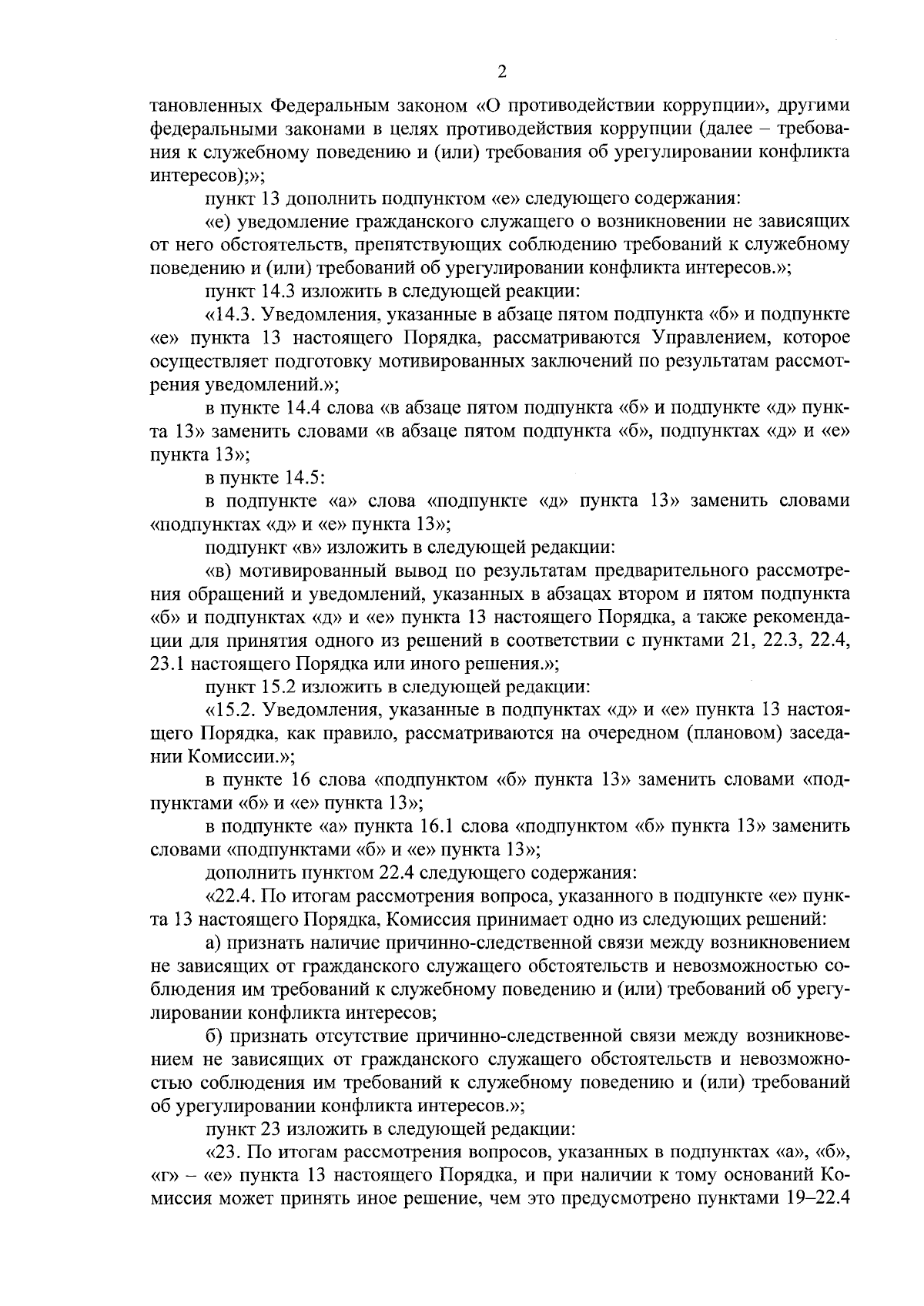 2

тановленных Федеральным законом «О противодействии коррупции», другими федеральными законами в целях противодействия коррупции (далее – требования к служебному поведению и (или) требования об урегулировании конфликта интересов);»;

пункт 13 дополнить подпунктом «е» следующего содержания:

«е) уведомление гражданского служащего о возникновении не зависящих от него обстоятельств, препятствующих соблюдению требований к служебному поведению и (или) требований об урегулировании конфликта интересов.»;

пункт 14.3 изложить в следующей реакции:

«14.3. Уведомления, указанные в абзаце пятом подпункта «б» и подпункте «е» пункта 13 настоящего Порядка, рассматриваются Управлением, которое осуществляет подготовку мотивированных заключений по результатам рассмотрения уведомлений.»;

в пункте 14.4 слова «в абзаце пятом подпункта «б» и подпункте «д» пункта 13» заменить словами «в абзаце пятом подпункта «б», подпунктах «д» и «е» пункта 13»;

в пункте 14.5:

в подпункте «а» слова «подпункте «д» пункта 13» заменить словами «подпунктах «д» и «е» пункта 13»;

подпункт «в» изложить в следующей редакции:

«в) мотивированный вывод по результатам предварительного рассмотрения обращений и уведомлений, указанных в абзацах втором и пятом подпункта «б» и подпунктах «д» и «е» пункта 13 настоящего Порядка, а также рекомендации для принятия одного из решений в соответствии с пунктами 21, 22.3, 22.4, 23.1 настоящего Порядка или иного решения.»;

пункт 15.2 изложить в следующей редакции:

«15.2. Уведомления, указанные в подпунктах «д» и «е» пункта 13 настоящего Порядка, как правило, рассматриваются на очередном (плановом) заседании Комиссии.»;

в пункте 16 слова «подпунктом «б» пункта 13» заменить словами «подпунктами «б» и «е» пункта 13»;

в подпункте «а» пункта 16.1 слова «подпунктом «б» пункта 13» заменить словами «подпунктами «б» и «е» пункта 13»;

дополнить пунктом 22.4 следующего содержания:

«22.4. По итогам рассмотрения вопроса, указанного в подпункте «е» пункта 13 настоящего Порядка, Комиссия принимает одно из следующих решений:

а) признать наличие причинно-следственной связи между возникновением не зависящих от гражданского служащего обстоятельств и невозможностью соблюдения им требований к служебному поведению и (или) требований об урегулировании конфликта интересов;

б) признать отсутствие причинно-следственной связи между возникновением не зависящих от гражданского служащего обстоятельств и невозможностью соблюдения им требований к служебному поведению и (или) требований об урегулировании конфликта интересов.»;

пункт 23 изложить в следующей редакции:

«23. По итогам рассмотрения вопросов, указанных в подпунктах «а», «б», «г» – «е» пункта 13 настоящего Порядка, и при наличии к тому оснований Комиссия может принять иное решение, чем это предусмотрено пунктами 19–22.4